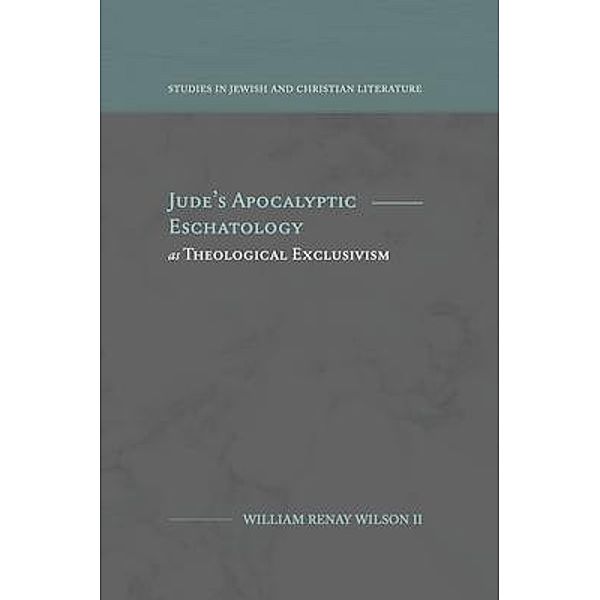 STUDIES IN JEWISH AND CHRISTIAN LITERATURE

JUDE'S APOCALYPTIC ESCHATOLOGY
as THEOLOGICAL EXCLUSIVISM

WILLIAM RENAY WILSON II